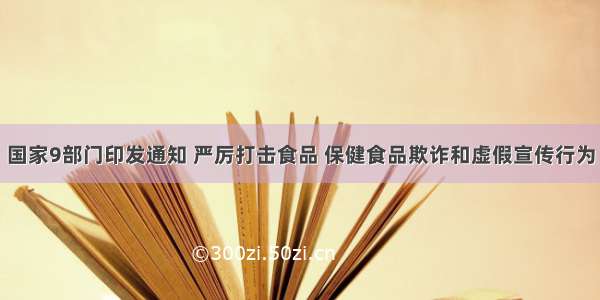 国家9部门印发通知 严厉打击食品 保健食品欺诈和虚假宣传行为

©300zi.50zi.cn